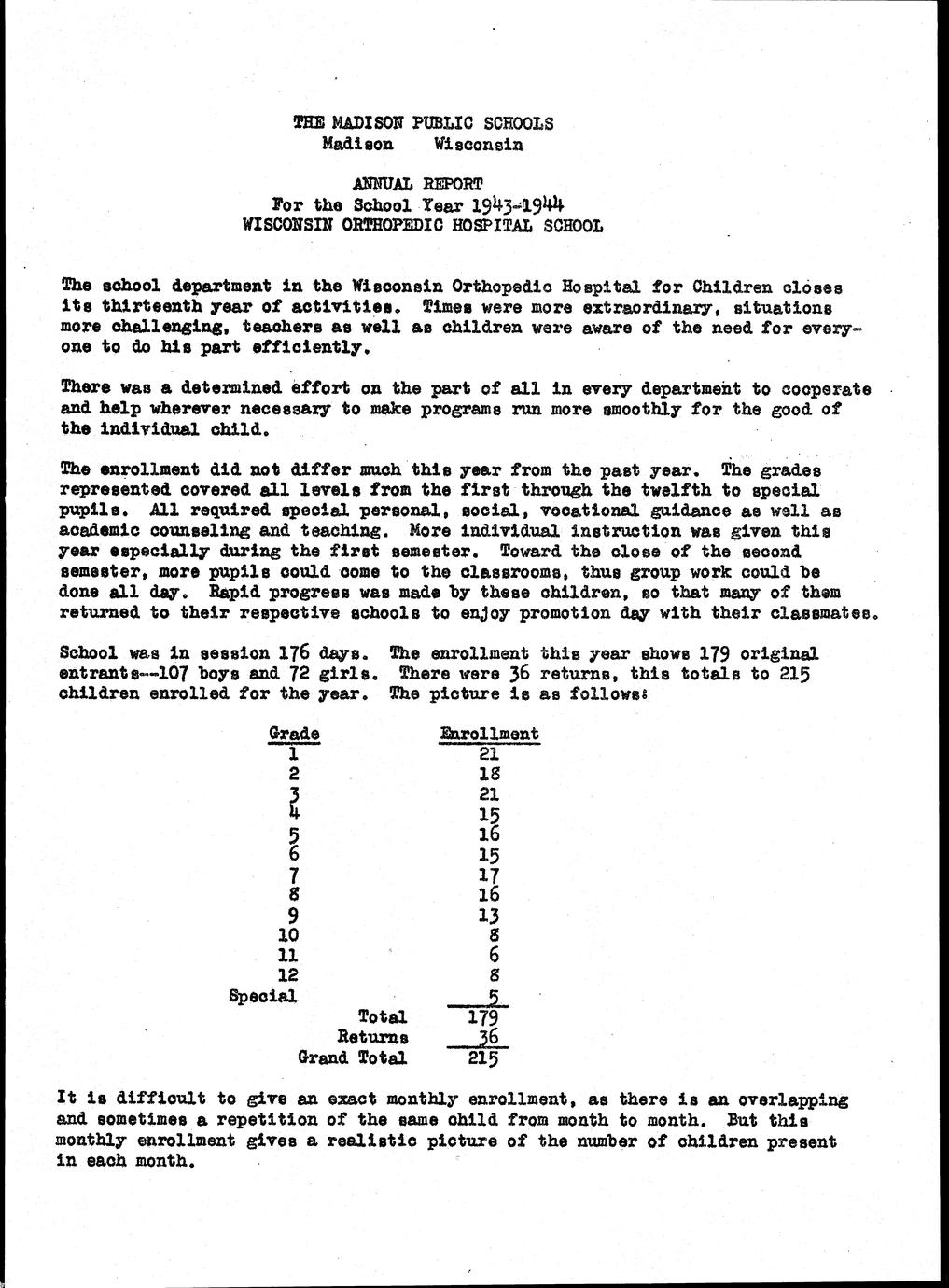 THE MADISON PUBLIC SCHOOLS
Madison Wisconsin

ANNUAL REPORT
For the School Year 1943-1944
WISCONSIN ORTHOPEDIC HOSPITAL SCHOOL

The school department in the Wisconsin Orthopedic Hospital for Children closes its thirteenth year of activities. Times were more extraordinary, situations more challenging, teachers as well as children were aware of the need for everyone to do his part efficiently.

There was a determined effort on the part of all in every department to cooperate and help wherever necessary to make programs run more smoothly for the good of the individual child.

The enrollment did not differ much this year from the past year. The grades represented covered all levels from the first through the twelfth to special pupils. All required special personal, social, vocational guidance as well as academic counseling and teaching. More individual instruction was given this year especially during the first semester. Toward the close of the second semester, more pupils could come to the classrooms, thus group work could be done all day. Rapid progress was made by these children, so that many of them returned to their respective schools to enjoy promotion day with their classmates.

School was in session 176 days. The enrollment this year shows 179 original entrants--107 boys and 72 girls. There were 36 returns, this totals to 215 children enrolled for the year. The picture is as follows:

| Grade | Enrollment |
|---|---|
| 1 | 21 |
| 2 | 18 |
| 3 | 21 |
| 4 | 15 |
| 5 | 16 |
| 6 | 15 |
| 7 | 17 |
| 8 | 16 |
| 9 | 13 |
| 10 | 8 |
| 11 | 6 |
| 12 | 8 |
| Special | 5 |
| Total | 179 |
| Returns | 36 |
| Grand Total | 215 |

It is difficult to give an exact monthly enrollment, as there is an overlapping and sometimes a repetition of the same child from month to month. But this monthly enrollment gives a realistic picture of the number of children present in each month.